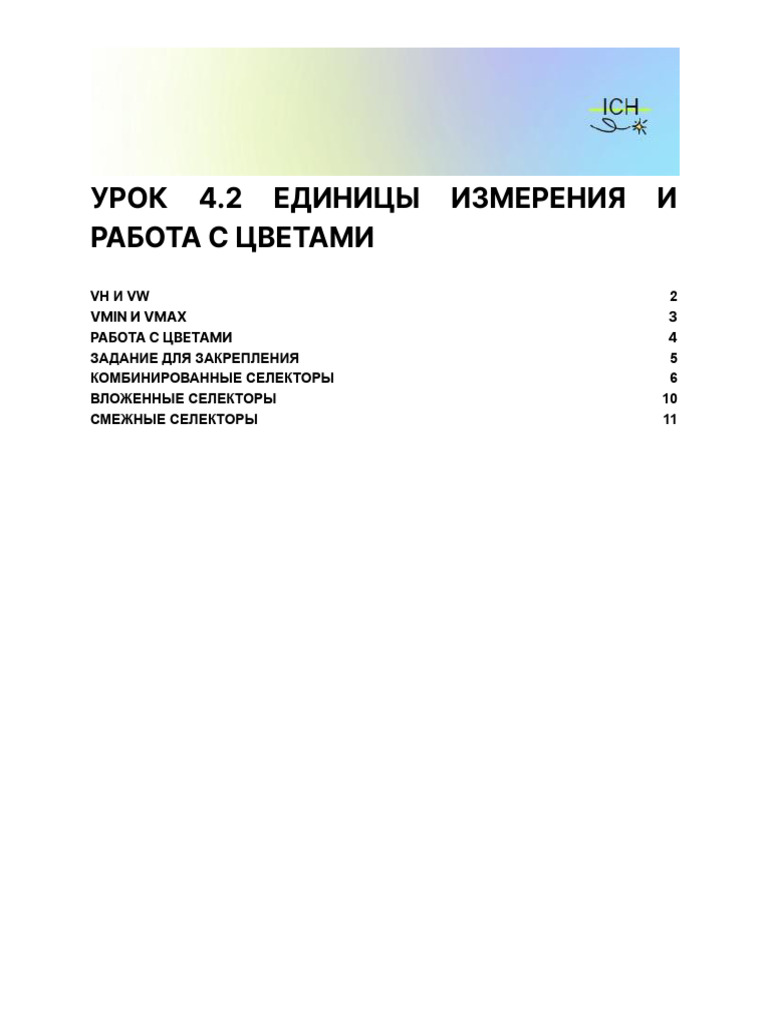 ICH

УРОК 4.2 ЕДИНИЦЫ ИЗМЕРЕНИЯ И РАБОТА С ЦВЕТАМИ

VH И VW 2
VMIN И VMAX 3
РАБОТА С ЦВЕТАМИ 4
ЗАДАНИЕ ДЛЯ ЗАКРЕПЛЕНИЯ 5
КОМБИНИРОВАННЫЕ СЕЛЕКТОРЫ 6
ВЛОЖЕННЫЕ СЕЛЕКТОРЫ 10
СМЕЖНЫЕ СЕЛЕКТОРЫ 11